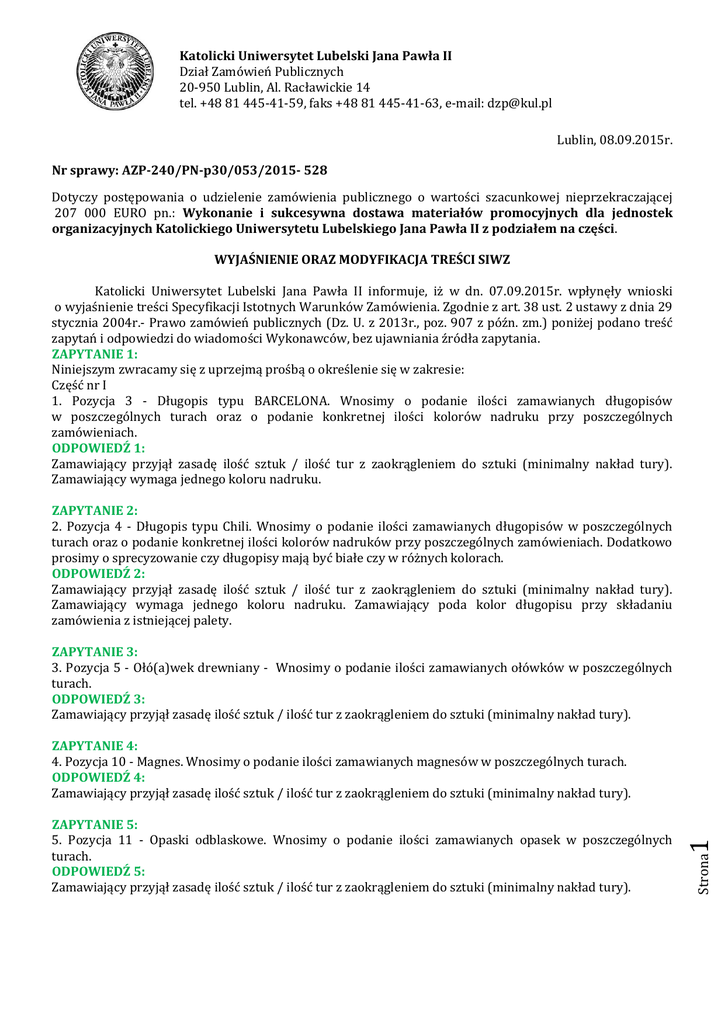 KATOLICKI UNIWERSYTET LUBELSKI JANA PAWŁA II

Katolicki Uniwersytet Lubelski Jana Pawła II
Dział Zamówień Publicznych
20-950 Lublin, Al. Racławickie 14
tel. +48 81 445-41-59, faks +48 81 445-41-63, e-mail: dzp@kul.pl

Lublin, 08.09.2015r.

Nr sprawy: AZP-240/PN-p30/053/2015- 528

Dotyczy postępowania o udzielenie zamówienia publicznego o wartości szacunkowej nieprzekraczającej 207 000 EURO pn.: Wykonanie i sukcesywna dostawa materiałów promocyjnych dla jednostek organizacyjnych Katolickiego Uniwersytetu Lubelskiego Jana Pawła II z podziałem na części.

WYJAŚNIENIE ORAZ MODYFIKACJA TREŚCI SIWZ

Katolicki Uniwersytet Lubelski Jana Pawła II informuje, iż w dn. 07.09.2015r. wpłynęły wnioski o wyjaśnienie treści Specyfikacji Istotnych Warunków Zamówienia. Zgodnie z art. 38 ust. 2 ustawy z dnia 29 stycznia 2004r.- Prawo zamówień publicznych (Dz. U. z 2013r., poz. 907 z późn. zm.) poniżej podano treść zapytań i odpowiedzi do wiadomości Wykonawców, bez ujawniania źródła zapytania.
ZAPYTANIE 1:
Niniejszym zwracamy się z uprzejmą prośbą o określenie się w zakresie:
Część nr I
1. Pozycja 3 - Długopis typu BARCELONA. Wnosimy o podanie ilości zamawianych długopisów w poszczególnych turach oraz o podanie konkretnej ilości kolorów nadruku przy poszczególnych zamówieniach.
ODPOWIEDŹ 1:
Zamawiający przyjął zasadę ilość sztuk / ilość tur z zaokrągleniem do sztuki (minimalny nakład tury). Zamawiający wymaga jednego koloru nadruku.

ZAPYTANIE 2:
2. Pozycja 4 - Długopis typu Chili. Wnosimy o podanie ilości zamawianych długopisów w poszczególnych turach oraz o podanie konkretnej ilości kolorów nadruków przy poszczególnych zamówieniach. Dodatkowo prosimy o sprecyzowanie czy długopisy mają być białe czy w różnych kolorach.
ODPOWIEDŹ 2:
Zamawiający przyjął zasadę ilość sztuk / ilość tur z zaokrągleniem do sztuki (minimalny nakład tury). Zamawiający wymaga jednego koloru nadruku. Zamawiający poda kolor długopisu przy składaniu zamówienia z istniejącej palety.

ZAPYTANIE 3:
3. Pozycja 5 - Ołó(a)wek drewniany - Wnosimy o podanie ilości zamawianych ołówków w poszczególnych turach.
ODPOWIEDŹ 3:
Zamawiający przyjął zasadę ilość sztuk / ilość tur z zaokrągleniem do sztuki (minimalny nakład tury).

ZAPYTANIE 4:
4. Pozycja 10 - Magnes. Wnosimy o podanie ilości zamawianych magnesów w poszczególnych turach.
ODPOWIEDŹ 4:
Zamawiający przyjął zasadę ilość sztuk / ilość tur z zaokrągleniem do sztuki (minimalny nakład tury).

ZAPYTANIE 5:
5. Pozycja 11 - Opaski odblaskowe. Wnosimy o podanie ilości zamawianych opasek w poszczególnych turach.
ODPOWIEDŹ 5:
Zamawiający przyjął zasadę ilość sztuk / ilość tur z zaokrągleniem do sztuki (minimalny nakład tury).

Strona 1